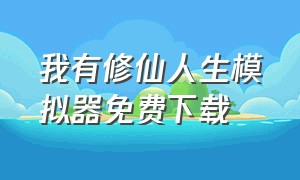 我有修仙人生模拟器免费下载